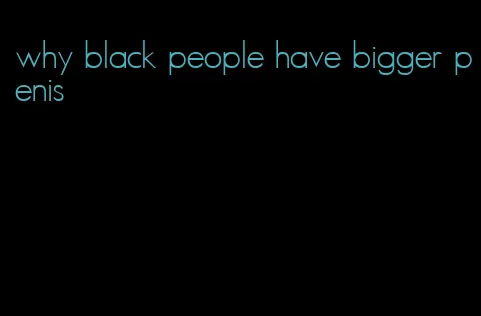 why black people have bigger penis